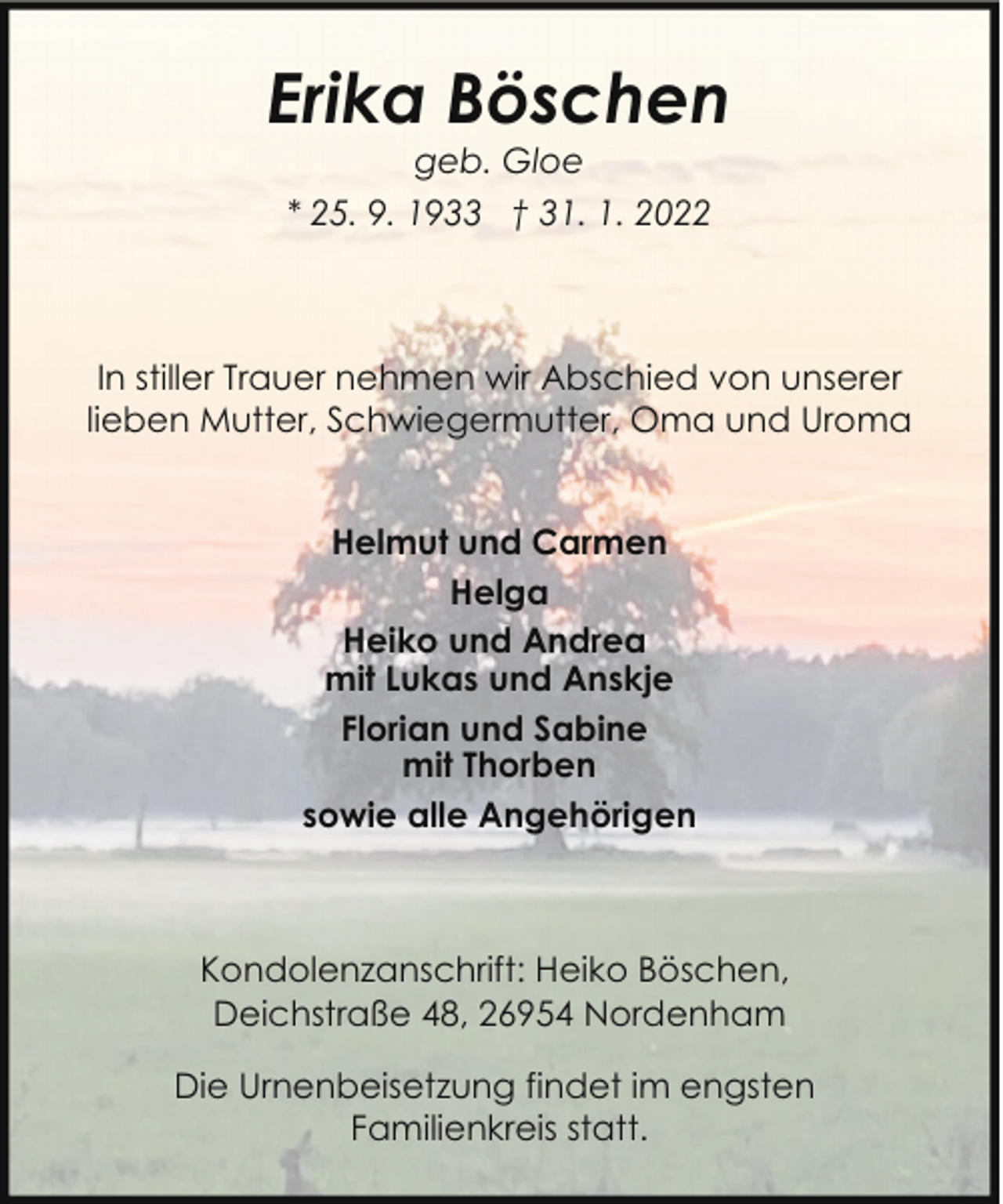 Erika Böschen

geb. Gloe

* 25. 9. 1933 † 31. 1. 2022

In stiller Trauer nehmen wir Abschied von unserer lieben Mutter, Schwiegermutter, Oma und Uroma

Helmut und Carmen

Helga

Heiko und Andrea
mit Lukas und Anskje

Florian und Sabine
mit Thorben

sowie alle Angehörigen

Kondolenzanschrift: Heiko Böschen,
Deichstraße 48, 26954 Nordenham

Die Urnenbeisetzung findet im engsten Familienkreis statt.